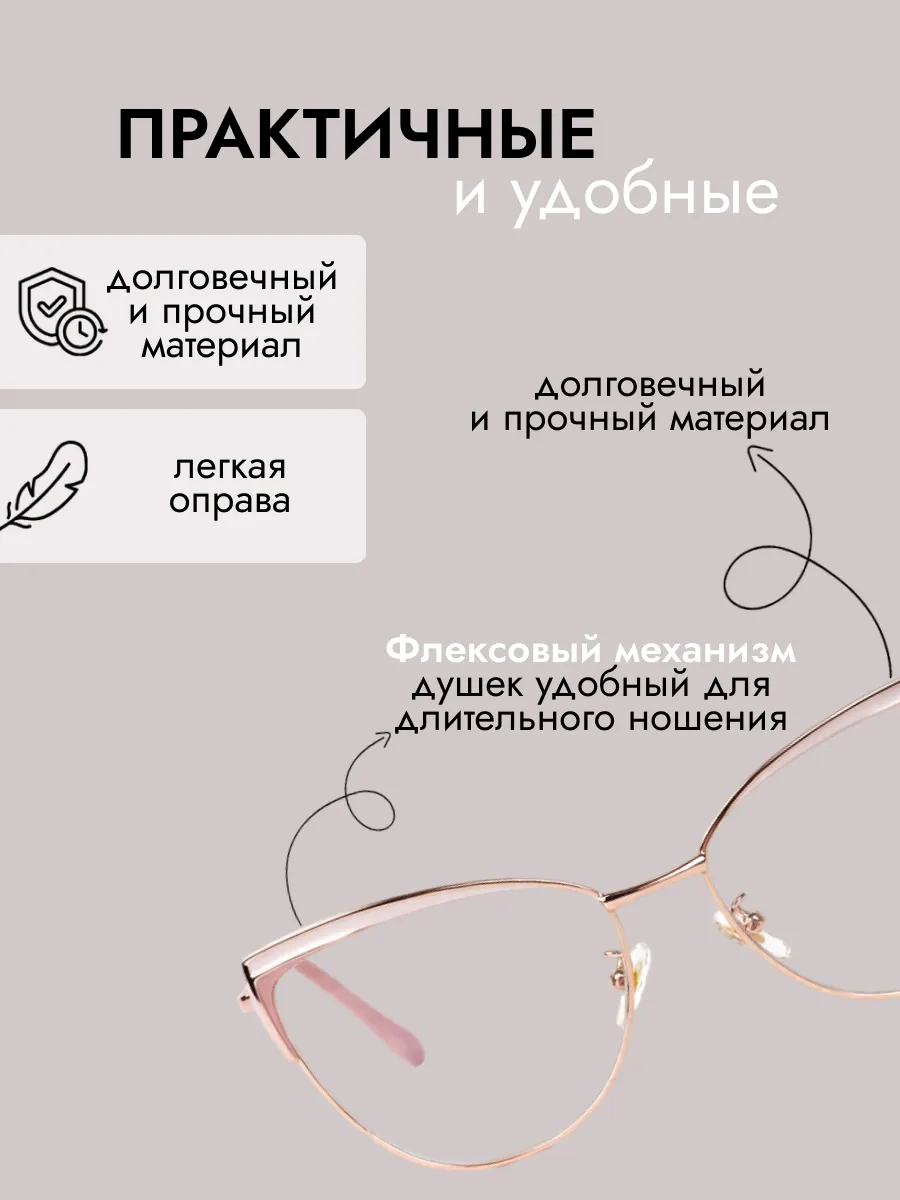 ПРАКТИЧНЫЕ
и удобные

долговечный
и прочный
материал

легкая
оправа

долговечный
и прочный материал

Флексовый механизм
душек удобный для
длительного ношения